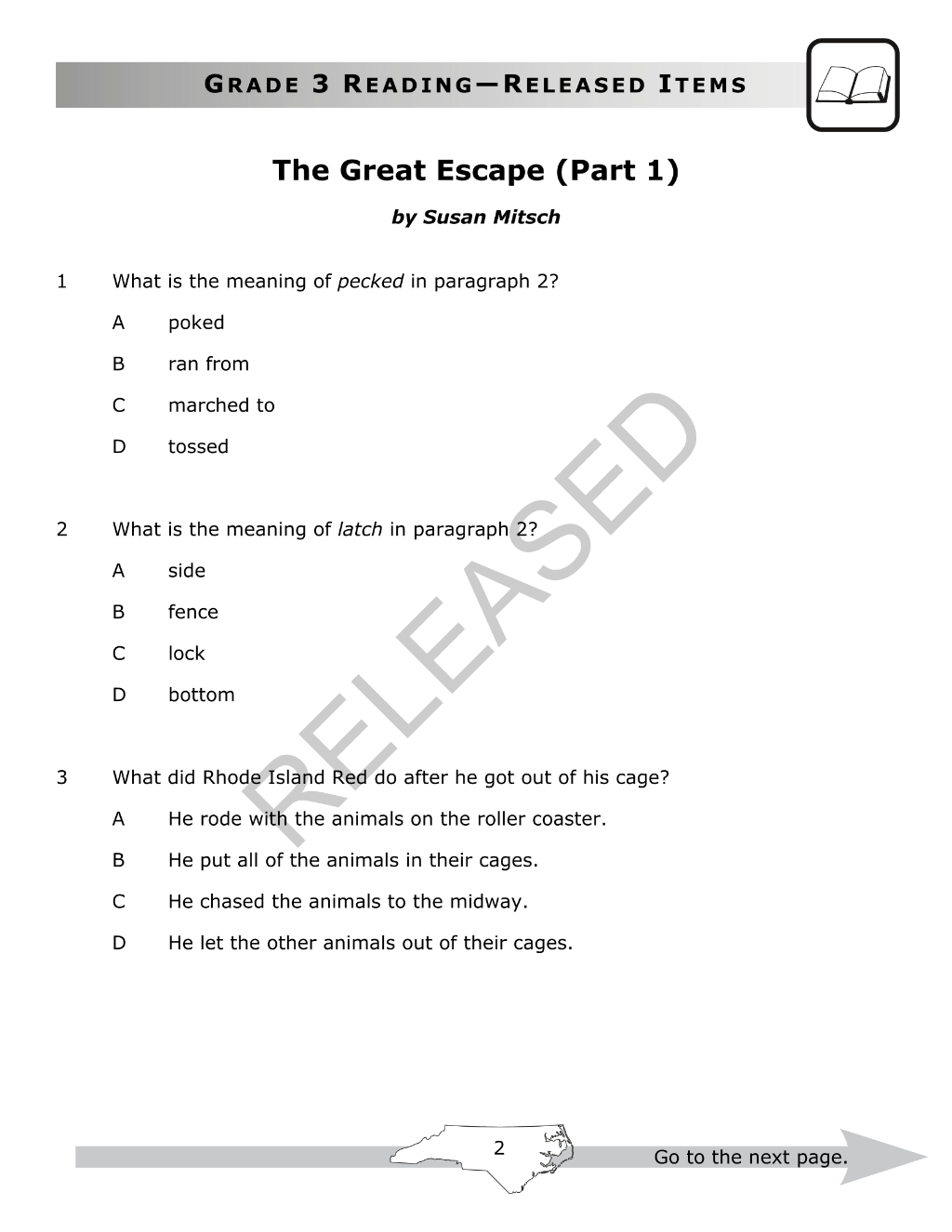 GRADE 3 READING—RELEASED ITEMS

The Great Escape (Part 1)

by Susan Mitsch

1 What is the meaning of pecked in paragraph 2?

A poked

B ran from

C marched to

D tossed

2 What is the meaning of latch in paragraph 2?

A side

B fence

C lock

D bottom

3 What did Rhode Island Red do after he got out of his cage?

A He rode with the animals on the roller coaster.

B He put all of the animals in their cages.

C He chased the animals to the midway.

D He let the other animals out of their cages.

2

Go to the next page.

RELEASED